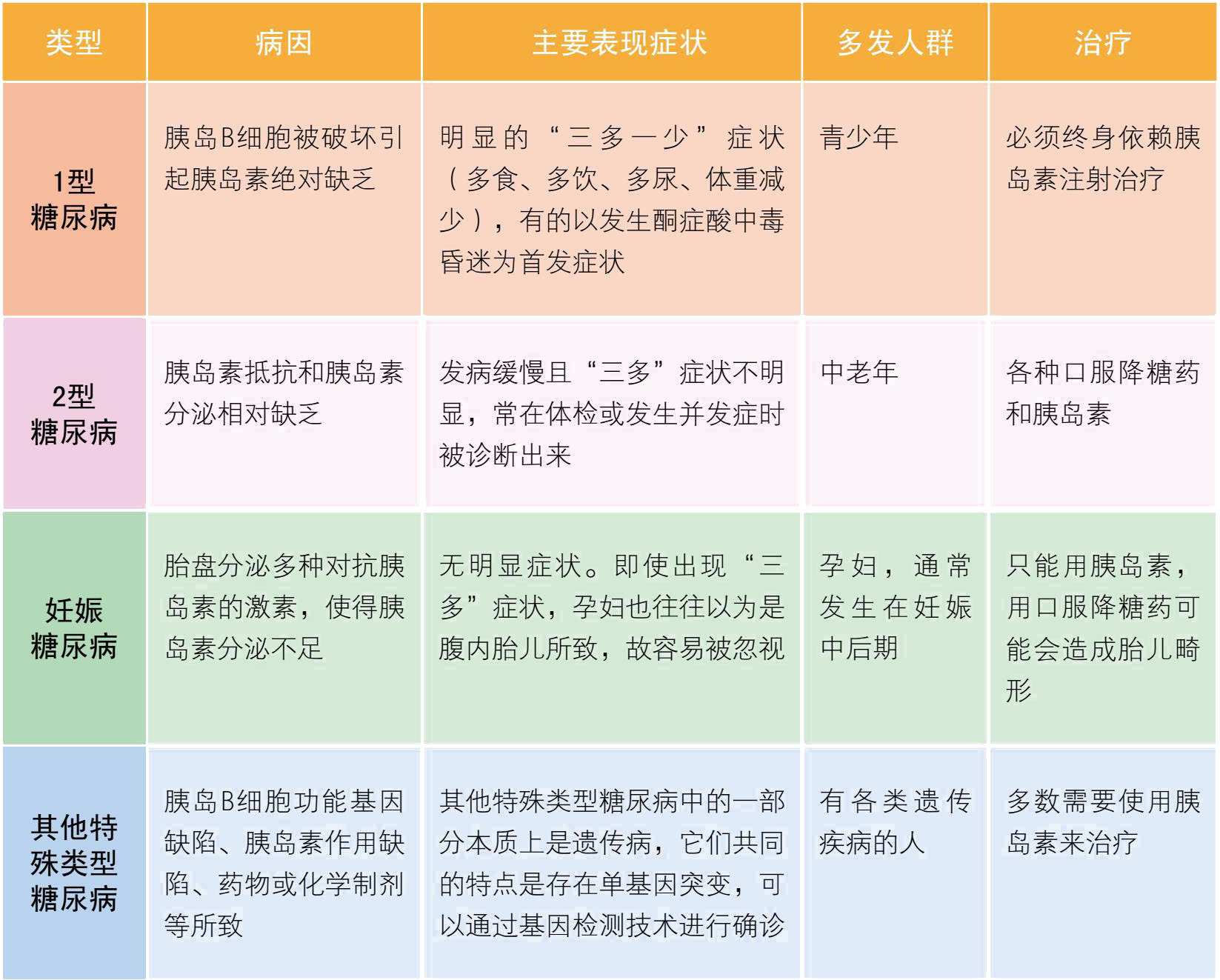 | 类型 | 病因 | 主要表现症状 | 多发人群 | 治疗 |
|---|---|---|---|---|
| 1型糖尿病 | 胰岛B细胞被破坏引起胰岛素绝对缺乏 | 明显的“三多一少”症状（多食、多饮、多尿、体重减少），有的以发生酮症酸中毒昏迷为首发症状 | 青少年 | 必须终身依赖胰岛素注射治疗 |
| 2型糖尿病 | 胰岛素抵抗和胰岛素分泌相对缺乏 | 发病缓慢且“三多”症状不明显，常在体检或发生并发症时被诊断出来 | 中老年 | 各种口服降糖药和胰岛素 |
| 妊娠糖尿病 | 胎盘分泌多种对抗胰岛素的激素，使得胰岛素分泌不足 | 无明显症状。即使出现“三多”症状，孕妇也往往以为是腹内胎儿所致，故容易被忽视 | 孕妇，通常发生在妊娠中后期 | 只能用胰岛素，用口服降糖药可能会造成胎儿畸形 |
| 其他特殊类型糖尿病 | 胰岛B细胞功能基因缺陷、胰岛素作用缺陷、药物或化学制剂等所致 | 其他特殊类型糖尿病中的一部分本质上是遗传病，它们共同的特点是存在单基因突变，可以通过基因检测技术进行确诊 | 有各类遗传疾病的人 | 多数需要使用胰岛素来治疗 |